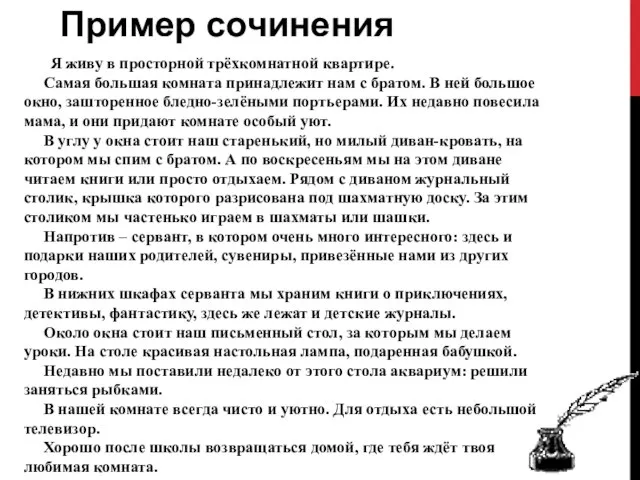 Пример сочинения

Я живу в просторной трёхкомнатной квартире.

Самая большая комната принадлежит нам с братом. В ней большое окно, зашторенное бледно-зелёными портьерами. Их недавно повесила мама, и они придают комнате особый уют.

В углу у окна стоит наш старенький, но милый диван-кровать, на котором мы спим с братом. А по воскресеньям мы на этом диване читаем книги или просто отдыхаем. Рядом с диваном журнальный столик, крышка которого разрисована под шахматную доску. За этим столиком мы частенько играем в шахматы или шашки.

Напротив – сервант, в котором очень много интересного: здесь и подарки наших родителей, сувениры, привезённые нами из других городов.

В нижних шкафах серванта мы храним книги о приключениях, детективы, фантастику, здесь же лежат и детские журналы.

Около окна стоит наш письменный стол, за которым мы делаем уроки. На столе красивая настольная лампа, подаренная бабушкой.

Недавно мы поставили недалеко от этого стола аквариум: решили заняться рыбками.

В нашей комнате всегда чисто и уютно. Для отдыха есть небольшой телевизор.

Хорошо после школы возвращаться домой, где тебя ждёт твоя любимая комната.